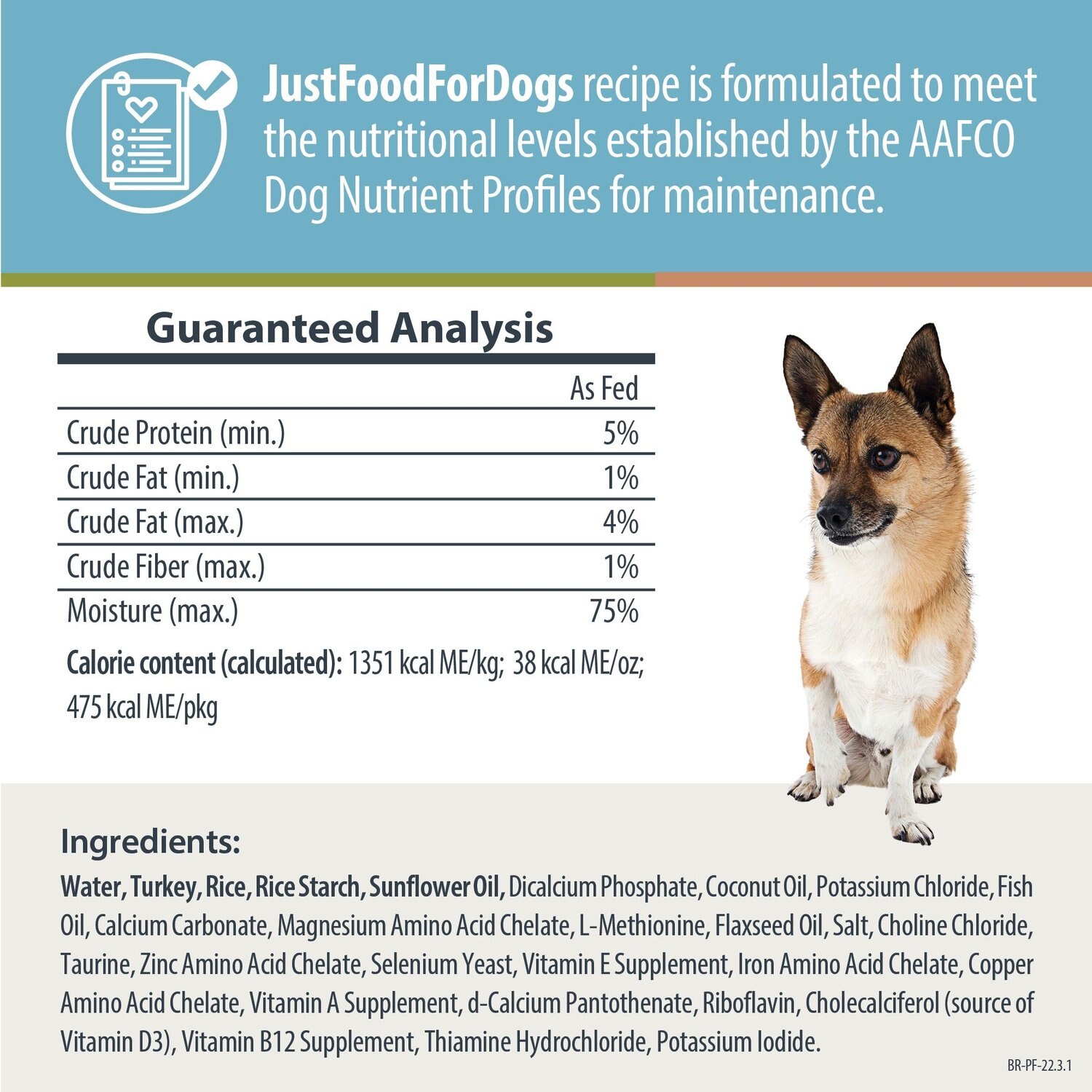 JustFoodForDogs recipe is formulated to meet the nutritional levels established by the AAFCO Dog Nutrient Profiles for maintenance.

Guaranteed Analysis

| | As Fed |
|---|---|
| Crude Protein (min.) | 5% |
| Crude Fat (min.) | 1% |
| Crude Fat (max.) | 4% |
| Crude Fiber (max.) | 1% |
| Moisture (max.) | 75% |

Calorie content (calculated): 1351 kcal ME/kg; 38 kcal ME/oz; 475 kcal ME/pkg

Ingredients:

Water, Turkey, Rice, Rice Starch, Sunflower Oil, Dicalcium Phosphate, Coconut Oil, Potassium Chloride, Fish Oil, Calcium Carbonate, Magnesium Amino Acid Chelate, L-Methionine, Flaxseed Oil, Salt, Choline Chloride, Taurine, Zinc Amino Acid Chelate, Selenium Yeast, Vitamin E Supplement, Iron Amino Acid Chelate, Copper Amino Acid Chelate, Vitamin A Supplement, d-Calcium Pantothenate, Riboflavin, Cholecalciferol (source of Vitamin D3), Vitamin B12 Supplement, Thiamine Hydrochloride, Potassium Iodide.

BR-PF-22.3.1